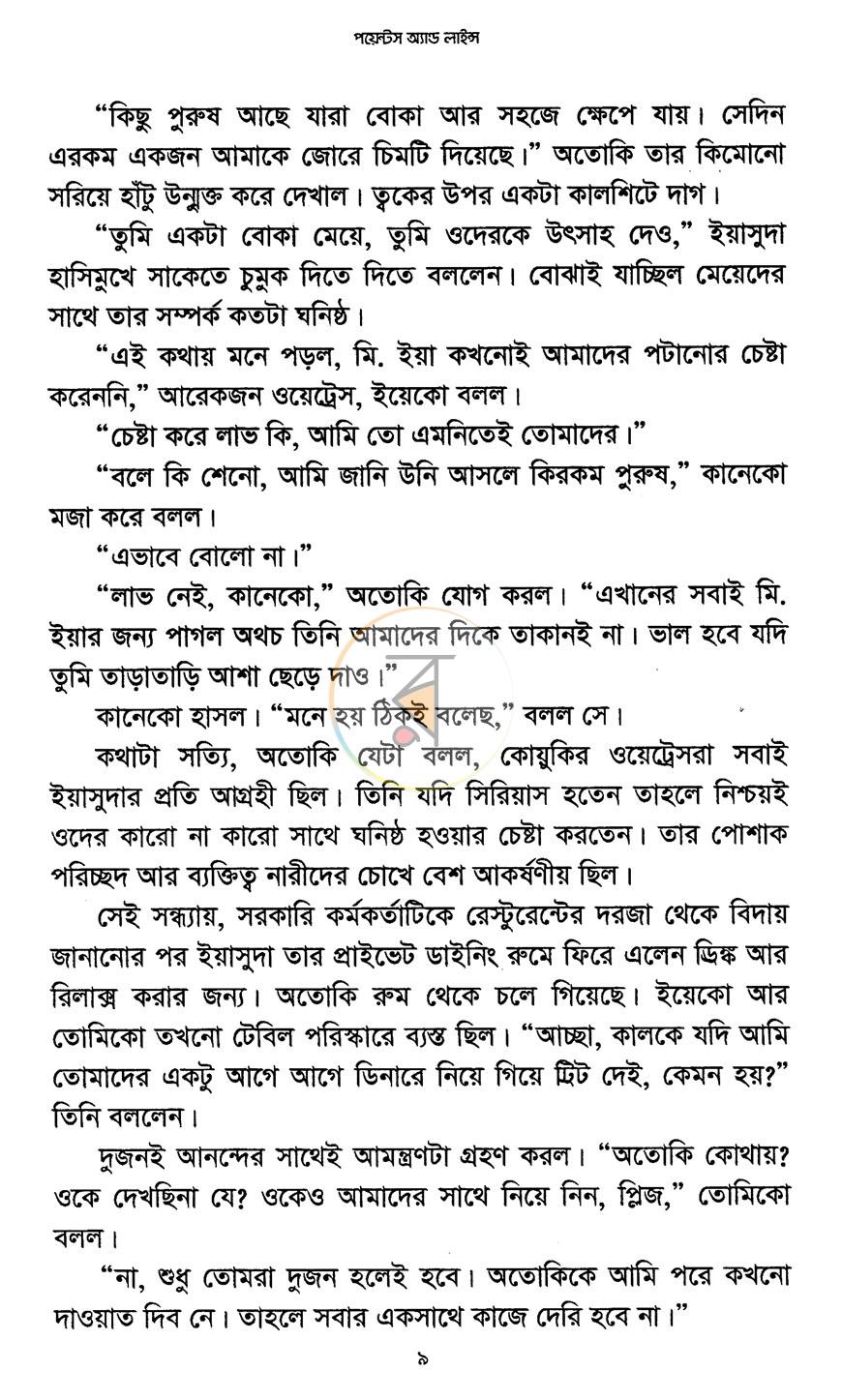 পয়েন্টস অ্যান্ড লাইন্স

"কিছু পুরুষ আছে যারা বোকা আর সহজে ক্ষেপে যায়। সেদিন এরকম একজন আমাকে জোরে চিমটি দিয়েছে।" অতোকি তার কিমোনো সরিয়ে হাঁটু উন্মুক্ত করে দেখাল। ত্বকের উপর একটা কালশিটে দাগ।

"তুমি একটা বোকা মেয়ে, তুমি ওদেরকে উৎসাহ দেও," ইয়াসুদা হাসিমুখে সাকেতে চুমুক দিতে দিতে বললেন। বোঝাই যাচ্ছিল মেয়েদের সাথে তার সম্পর্ক কতটা ঘনিষ্ঠ।

"এই কথায় মনে পড়ল, মি. ইয়া কখনোই আমাদের পটানোর চেষ্টা করেননি," আরেকজন ওয়েট্রেস, ইয়েকো বলল।

"চেষ্টা করে লাভ কি, আমি তো এমনিতেই তোমাদের।"

"বলে কি শেনো, আমি জানি উনি আসলে কিরকম পুরুষ," কানেকো মজা করে বলল।

"এভাবে বোলো না।"

"লাভ নেই, কানেকো," অতোকি যোগ করল। "এখানের সবাই মি. ইয়ার জন্য পাগল অথচ তিনি আমাদের দিকে তাকানই না। ভাল হবে যদি তুমি তাড়াতাড়ি আশা ছেড়ে দাও।"

কানেকো হাসল। "মনে হয় ঠিকই বলেছ," বলল সে।

কথাটা সত্যি, অতোকি যেটা বলল, কোয়ুকির ওয়েট্রেসরা সবাই ইয়াসুদার প্রতি আগ্রহী ছিল। তিনি যদি সিরিয়াস হতেন তাহলে নিশ্চয়ই ওদের কারো না কারো সাথে ঘনিষ্ঠ হওয়ার চেষ্টা করতেন। তার পোশাক পরিচ্ছদ আর ব্যক্তিত্ব নারীদের চোখে বেশ আকর্ষণীয় ছিল।

সেই সন্ধ্যায়, সরকারি কর্মকর্তাটিকে রেস্টুরেন্টের দরজা থেকে বিদায় জানানোর পর ইয়াসুদা তার প্রাইভেট ডাইনিং রুমে ফিরে এলেন ড্রিঙ্ক আর রিলাক্স করার জন্য। অতোকি রুম থেকে চলে গিয়েছে। ইয়েকো আর তোমিকো তখনো টেবিল পরিস্কারে ব্যস্ত ছিল। "আচ্ছা, কালকে যদি আমি তোমাদের একটু আগে আগে ডিনারে নিয়ে গিয়ে ট্রিট দেই, কেমন হয়?" তিনি বললেন।

দুজনই আনন্দের সাথেই আমন্ত্রণটা গ্রহণ করল। "অতোকি কোথায়? ওকে দেখছিনা যে? ওকেও আমাদের সাথে নিয়ে নিন, প্লিজ," তোমিকো বলল।

"না, শুধু তোমরা দুজন হলেই হবে। অতোকিকে আমি পরে কখনো দাওয়াত দিব নে। তাহলে সবার একসাথে কাজে দেরি হবে না।"

৯